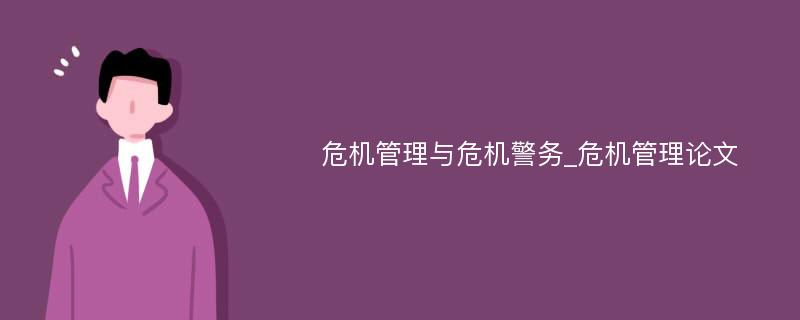 危机管理与危机警务_危机管理论文